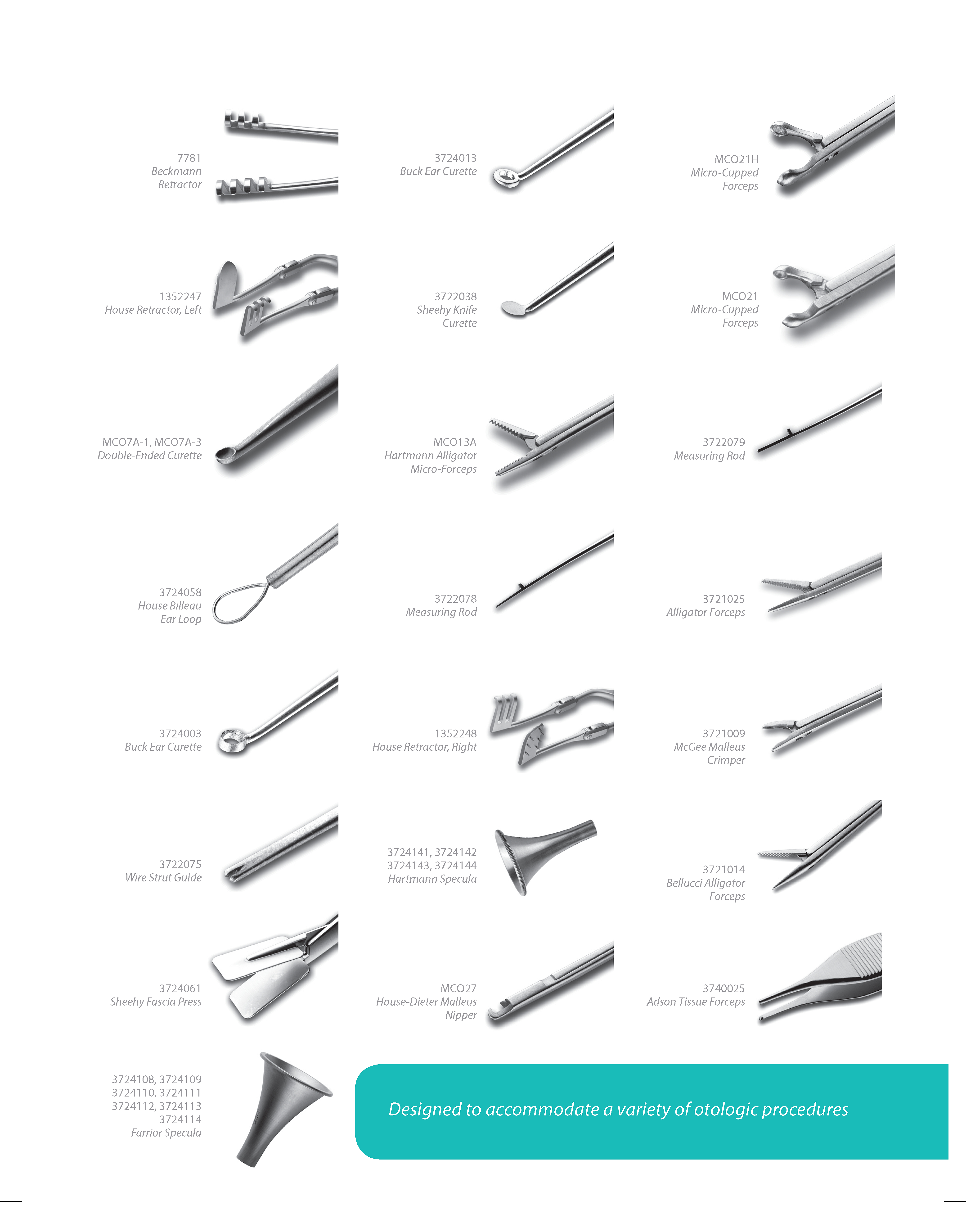 7781
Beckmann
Retractor

1352247
House Retractor, Left

MCO7A-1, MCO7A-3
Double-Ended Curette

3724058
House Billeau
Ear Loop

3724003
Buck Ear Curette

3722075
Wire Strut Guide

3724061
Sheehy Fascia Press

3724108, 3724109
3724110, 3724111
3724112, 3724113
3724114
Farrior Specula

3724013
Buck Ear Curette

3722038
Sheehy Knife
Curette

MCO13A
Hartmann Alligator
Micro-Forceps

3722078
Measuring Rod

1352248
House Retractor, Right

3724141, 3724142
3724143, 3724144
Hartmann Specula

MCO27
House-Dieter Malleus
Nipper

MCO21H
Micro-Cupped
Forceps

MCO21
Micro-Cupped
Forceps

3722079
Measuring Rod

3721025
Alligator Forceps

3721009
McGee Malleus
Crimper

3721014
Bellucci Alligator
Forceps

3740025
Adson Tissue Forceps

Designed to accommodate a variety of otologic procedures